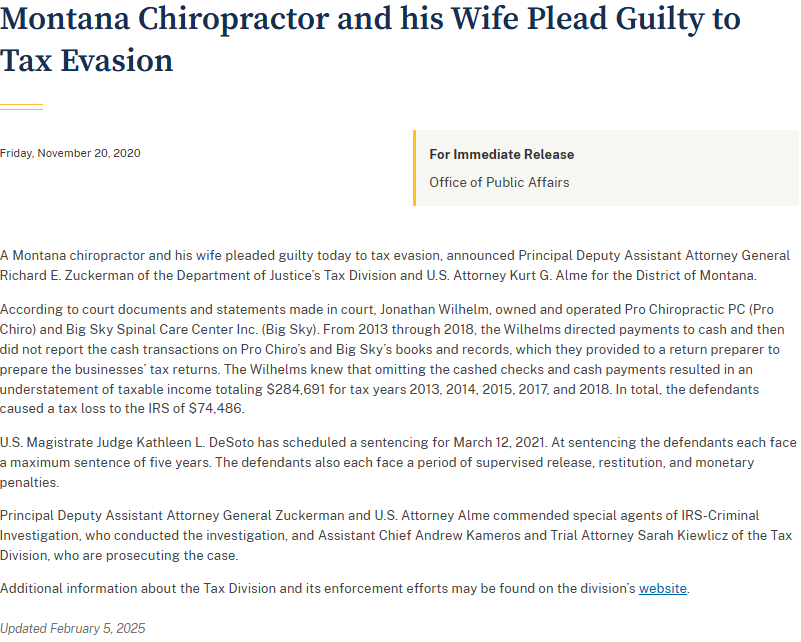 Montana Chiropractor and his Wife Plead Guilty to Tax Evasion

Friday, November 20, 2020

For Immediate Release

Office of Public Affairs

A Montana chiropractor and his wife pleaded guilty today to tax evasion, announced Principal Deputy Assistant Attorney General Richard E. Zuckerman of the Department of Justice's Tax Division and U.S. Attorney Kurt G. Alme for the District of Montana.

According to court documents and statements made in court, Jonathan Wilhelm, owned and operated Pro Chiropractic PC (Pro Chiro) and Big Sky Spinal Care Center Inc. (Big Sky). From 2013 through 2018, the Wilhelms directed payments to cash and then did not report the cash transactions on Pro Chiro's and Big Sky's books and records, which they provided to a return preparer to prepare the businesses' tax returns. The Wilhelms knew that omitting the cashed checks and cash payments resulted in an understatement of taxable income totaling $284,691 for tax years 2013, 2014, 2015, 2017, and 2018. In total, the defendants caused a tax loss to the IRS of $74,486.

U.S. Magistrate Judge Kathleen L. DeSoto has scheduled a sentencing for March 12, 2021. At sentencing the defendants each face a maximum sentence of five years. The defendants also each face a period of supervised release, restitution, and monetary penalties.

Principal Deputy Assistant Attorney General Zuckerman and U.S. Attorney Alme commended special agents of IRS-Criminal Investigation, who conducted the investigation, and Assistant Chief Andrew Kameros and Trial Attorney Sarah Kiewlicz of the Tax Division, who are prosecuting the case.

Additional information about the Tax Division and its enforcement efforts may be found on the division's website.

Updated February 5, 2025